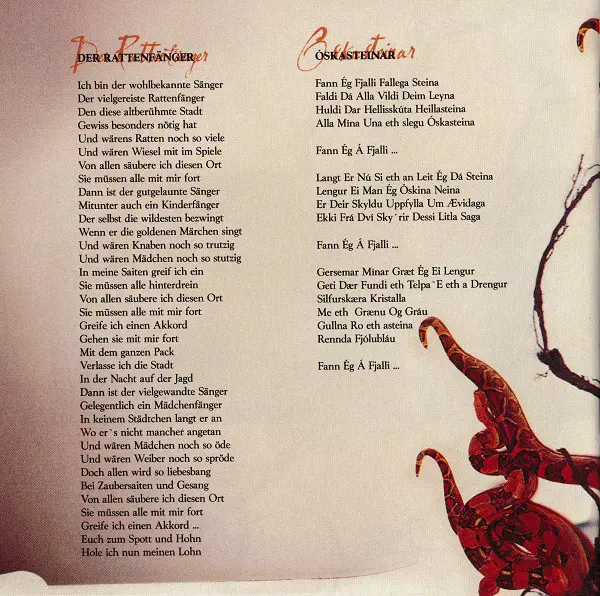 DER RATTENFÄNGER

Ich bin der wohlbekannte Sänger
Der vielgereiste Rattenfänger
Den diese altberühmte Stadt
Gewiss besonders nötig hat
Und wärens Ratten noch so viele
Und wären Wiesel mit im Spiele
Von allen säubere ich diesen Ort
Sie müssen alle mit mir fort
Dann ist der gutgelaunte Sänger
Mitunter auch ein Kinderfänger
Der selbst die wildesten bezwingt
Wenn er die goldenen Märchen singt
Und wären Knaben noch so trutzig
Und wären Mädchen noch so stutzig
In meine Saiten greif ich ein
Sie müssen alle hinterdrein
Von allen säubere ich diesen Ort
Sie müssen alle mit mir fort
Greife ich einen Akkord
Gehen sie mit mir fort
Mit dem ganzen Pack
Verlasse ich die Stadt
In der Nacht auf der Jagd
Dann ist der vielgewandte Sänger
Gelegentlich ein Mädchenfänger
In keinem Städtchen langt er an
Wo er`s nicht mancher angetan
Und wären Mädchen noch so öde
Und wären Weiber noch so spröde
Doch allen wird so liebesbang
Bei Zaubersaiten und Gesang
Von allen säubere ich diesen Ort
Sie müssen alle mit mir fort
Greife ich einen Akkord ...
Euch zum Spott und Hohn
Hole ich nun meinen Lohn

ÓSKASTEINAR

Fann Ég Fjalli Fallega Steina
Faldi Dá Alla Vildi Deim Leyna
Huldi Dar Hellisskúta Heillasteina
Alla Mína Una eth slegu Óskasteina

Fann Ég Á Fjalli ...

Langt Er Nú Si eth an Leit Ég Dá Steina
Lengur Ei Man Ég Óskina Neina
Er Deir Skyldu Uppfylla Um Ævidaga
Ekki Frá Dví Sky´rir Dessi Litla Saga

Fann Ég Á Fjalli ...

Gersemar Mínar Græt Ég Ei Lengur
Geti Dær Fundi eth Telpa`E eth a Drengur
Silfurskæra Kristalla
Me eth Grænu Og Gráu
Gullna Ro eth asteina
Rennda Fjólubláu

Fann Ég Á Fjalli ...